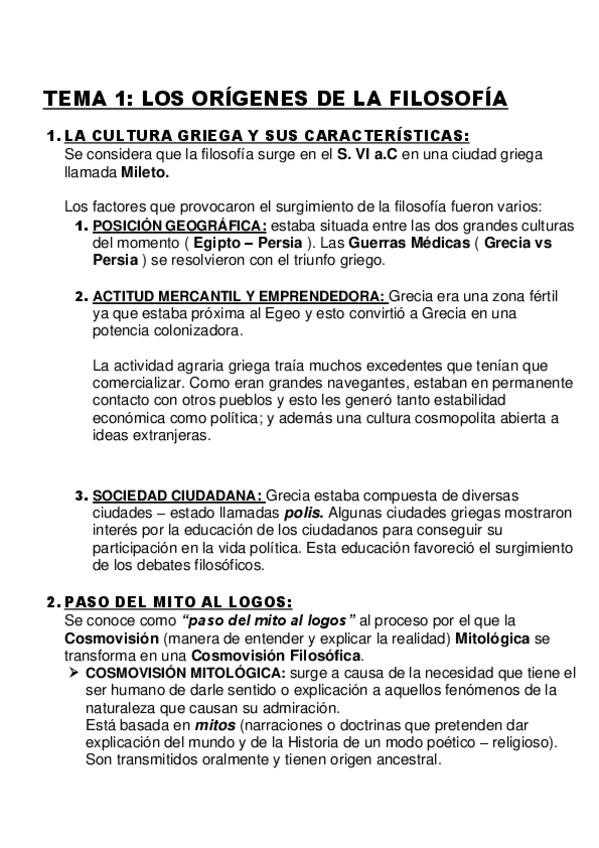 TEMA 1: LOS ORÍGENES DE LA FILOSOFÍA

1. LA CULTURA GRIEGA Y SUS CARACTERÍSTICAS:
Se considera que la filosofía surge en el S. VI a.C en una ciudad griega llamada Mileto.

Los factores que provocaron el surgimiento de la filosofía fueron varios:
1. POSICIÓN GEOGRÁFICA: estaba situada entre las dos grandes culturas del momento ( Egipto – Persia ). Las Guerras Médicas ( Grecia vs Persia ) se resolvieron con el triunfo griego.

2. ACTITUD MERCANTIL Y EMPRENDEDORA: Grecia era una zona fértil ya que estaba próxima al Egeo y esto convirtió a Grecia en una potencia colonizadora.

La actividad agraria griega traía muchos excedentes que tenían que comercializar. Como eran grandes navegantes, estaban en permanente contacto con otros pueblos y esto les generó tanto estabilidad económica como política; y además una cultura cosmopolita abierta a ideas extranjeras.

3. SOCIEDAD CIUDADANA: Grecia estaba compuesta de diversas ciudades – estado llamadas polis. Algunas ciudades griegas mostraron interés por la educación de los ciudadanos para conseguir su participación en la vida política. Esta educación favoreció el surgimiento de los debates filosóficos.

2. PASO DEL MITO AL LOGOS:
Se conoce como "paso del mito al logos" al proceso por el que la Cosmovisión (manera de entender y explicar la realidad) Mitológica se transforma en una Cosmovisión Filosófica.
➢ COSMOVISIÓN MITOLÓGICA: surge a causa de la necesidad que tiene el ser humano de darle sentido o explicación a aquellos fenómenos de la naturaleza que causan su admiración.
Está basada en mitos (narraciones o doctrinas que pretenden dar explicación del mundo y de la Historia de un modo poético – religioso). Son transmitidos oralmente y tienen origen ancestral.